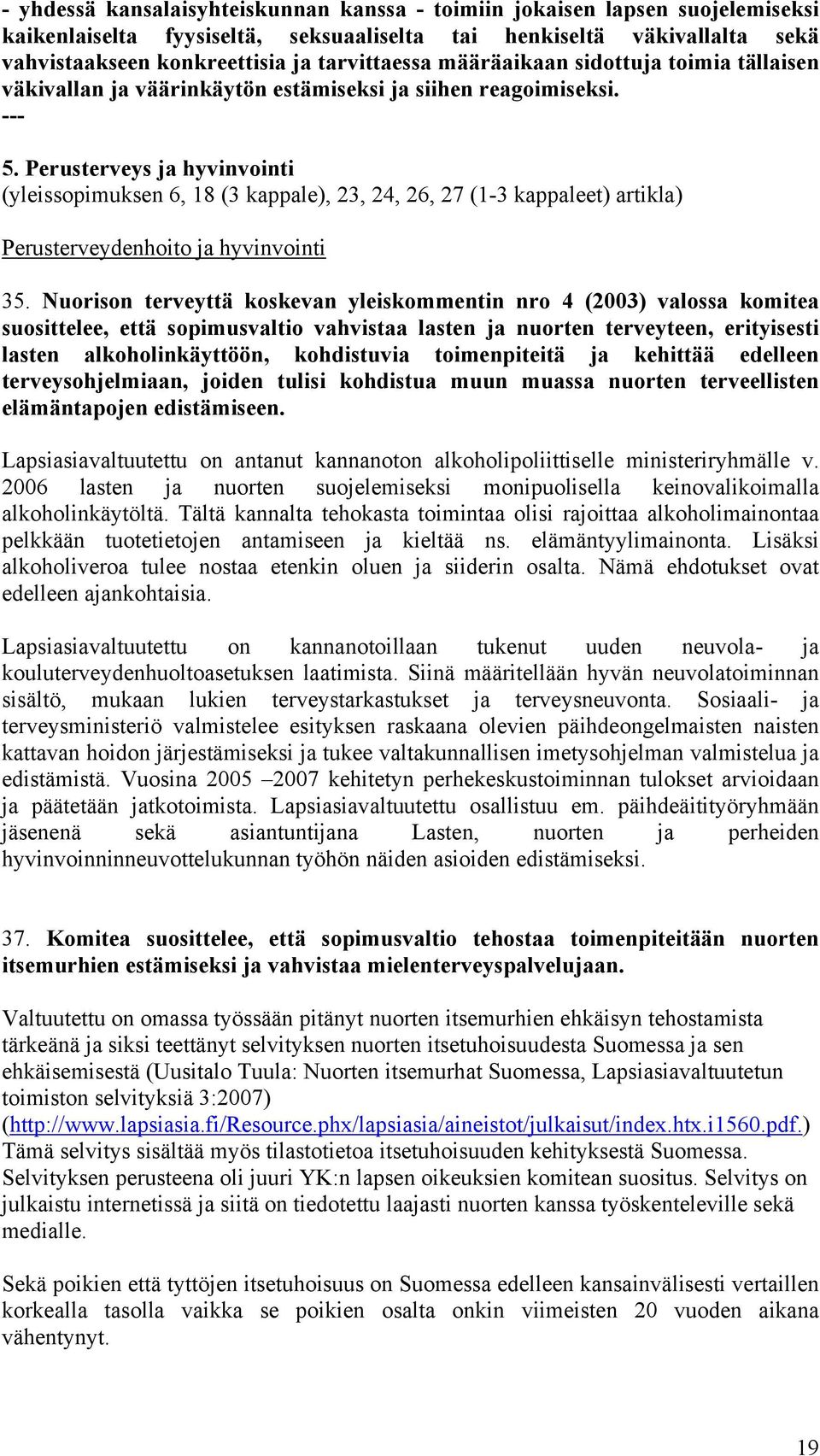 - yhdessä kansalaisyhteiskunnan kanssa - toimiin jokaisen lapsen suojelemiseksi kaikenlaiselta fyysiseltä, seksuaaliselta tai henkiseltä väkivallalta sekä vahvistaakseen konkreettisia ja tarvittaessa määräaikaan sidottuja toimia tällaisen väkivallan ja väärinkäytön estämiseksi ja siihen reagoimiseksi.
---

5. Perusterveys ja hyvinvointi
(yleissopimuksen 6, 18 (3 kappale), 23, 24, 26, 27 (1-3 kappaleet) artikla)

Perusterveydenhoito ja hyvinvointi

35. Nuorison terveyttä koskevan yleiskommentin nro 4 (2003) valossa komitea suosittelee, että sopimusvaltio vahvistaa lasten ja nuorten terveyteen, erityisesti lasten alkoholinkäyttöön, kohdistuvia toimenpiteitä ja kehittää edelleen terveysohjelmiaan, joiden tulisi kohdistua muun muassa nuorten terveellisten elämäntapojen edistämiseen.

Lapsiasiavaltuutettu on antanut kannanoton alkoholipoliittiselle ministeriryhmälle v. 2006 lasten ja nuorten suojelemiseksi monipuolisella keinovalikoimalla alkoholinkäytöltä. Tältä kannalta tehokasta toimintaa olisi rajoittaa alkoholimainontaa pelkkään tuotetietojen antamiseen ja kieltää ns. elämäntyylimainonta. Lisäksi alkoholiveroa tulee nostaa etenkin oluen ja siiderin osalta. Nämä ehdotukset ovat edelleen ajankohtaisia.

Lapsiasiavaltuutettu on kannanotoillaan tukenut uuden neuvola- ja kouluterveydenhuoltoasetuksen laatimista. Siinä määritellään hyvän neuvolatoiminnan sisältö, mukaan lukien terveystarkastukset ja terveysneuvonta. Sosiaali- ja terveysministeriö valmistelee esityksen raskaana olevien päihdeongelmaisten naisten kattavan hoidon järjestämiseksi ja tukee valtakunnallisen imetysohjelman valmistelua ja edistämistä. Vuosina 2005 –2007 kehitetyn perhekeskustoiminnan tulokset arvioidaan ja päätetään jatkotoimista. Lapsiasiavaltuutettu osallistuu em. päihdeäitityöryhmään jäsenenä sekä asiantuntijana Lasten, nuorten ja perheiden hyvinvoinninneuvottelukunnan työhön näiden asioiden edistämiseksi.

37. Komitea suosittelee, että sopimusvaltio tehostaa toimenpiteitään nuorten itsemurhien estämiseksi ja vahvistaa mielenterveyspalvelujaan.

Valtuutettu on omassa työssään pitänyt nuorten itsemurhien ehkäisyn tehostamista tärkeänä ja siksi teettänyt selvityksen nuorten itsetuhoisuudesta Suomessa ja sen ehkäisemisestä (Uusitalo Tuula: Nuorten itsemurhat Suomessa, Lapsiasiavaltuutetun toimiston selvityksiä 3:2007) (http://www.lapsiasia.fi/Resource.phx/lapsiasia/aineistot/julkaisut/index.htx.i1560.pdf.) Tämä selvitys sisältää myös tilastotietoa itsetuhoisuuden kehityksestä Suomessa. Selvityksen perusteena oli juuri YK:n lapsen oikeuksien komitean suositus. Selvitys on julkaistu internetissä ja siitä on tiedotettu laajasti nuorten kanssa työskenteleville sekä medialle.

Sekä poikien että tyttöjen itsetuhoisuus on Suomessa edelleen kansainvälisesti vertaillen korkealla tasolla vaikka se poikien osalta onkin viimeisten 20 vuoden aikana vähentynyt.

19